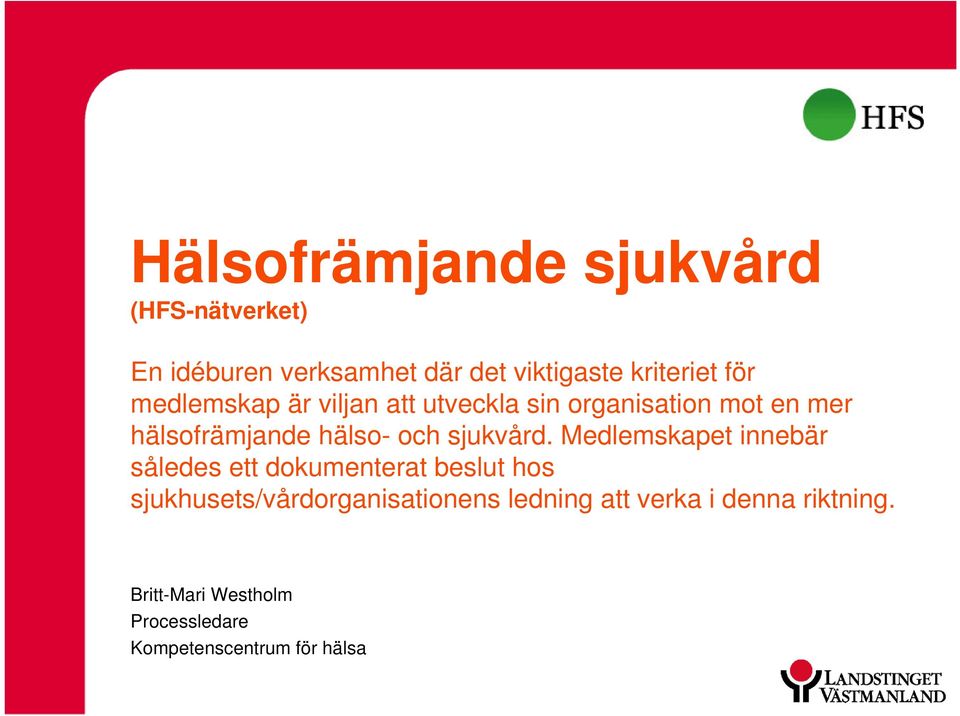 HFS

Hälsofrämjande sjukvård

(HFS-nätverket)

En idéburen verksamhet där det viktigaste kriteriet för medlemskap är viljan att utveckla sin organisation mot en mer hälsofrämjande hälso- och sjukvård. Medlemskapet innebär således ett dokumenterat beslut hos sjukhusets/vårdorganisationens ledning att verka i denna riktning.

Britt-Mari Westholm
Processledare
Kompetenscentrum för hälsa

LANDSTINGET VÄSTMANLAND